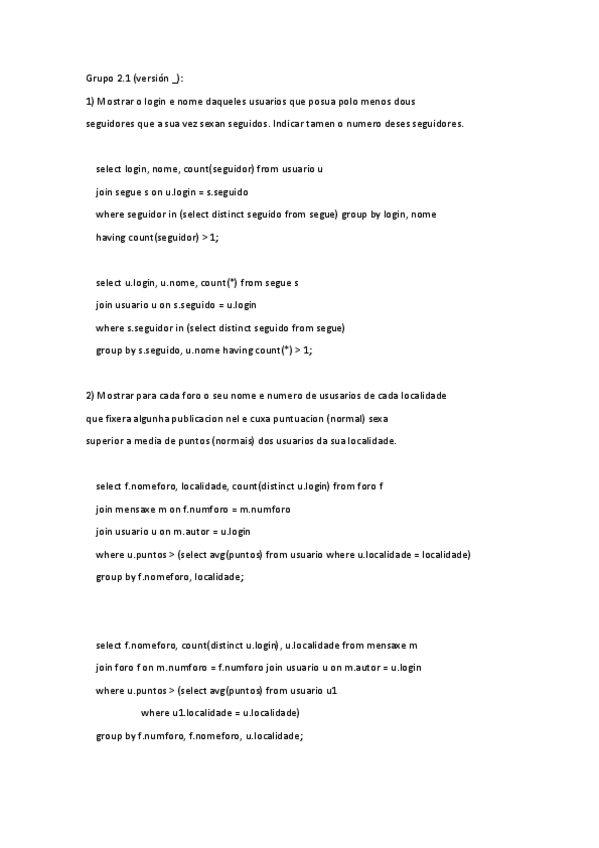 Grupo 2.1 (versión _):

1) Mostrar o login e nome daqueles usuarios que posua polo menos dous seguidores que a sua vez sexan seguidos. Indicar tamen o numero deses seguidores.

select login, nome, count(seguidor) from usuario u

join segue s on u.login = s.seguido

where seguidor in (select distinct seguido from segue) group by login, nome

having count(seguidor) > 1;

select u.login, u.nome, count(*) from segue s

join usuario u on s.seguido = u.login

where s.seguidor in (select distinct seguido from segue)

group by s.seguido, u.nome having count(*) > 1;

2) Mostrar para cada foro o seu nome e numero de ususarios de cada localidade que fixera algunha publicacion nel e cuxa puntuacion (normal) sexa superior a media de puntos (normais) dos usuarios da sua localidade.

select f.nomeforo, localidade, count(distinct u.login) from foro f

join mensaxe m on f.numforo = m.numforo

join usuario u on m.autor = u.login

where u.puntos > (select avg(puntos) from usuario where u.localidade = localidade)

group by f.nomeforo, localidade;

select f.nomeforo, count(distinct u.login), u.localidade from mensaxe m

join foro f on m.numforo = f.numforo join usuario u on m.autor = u.login

where u.puntos > (select avg(puntos) from usuario u1

where u1.localidade = u.localidade)

group by f.numforo, f.nomeforo, u.localidade;